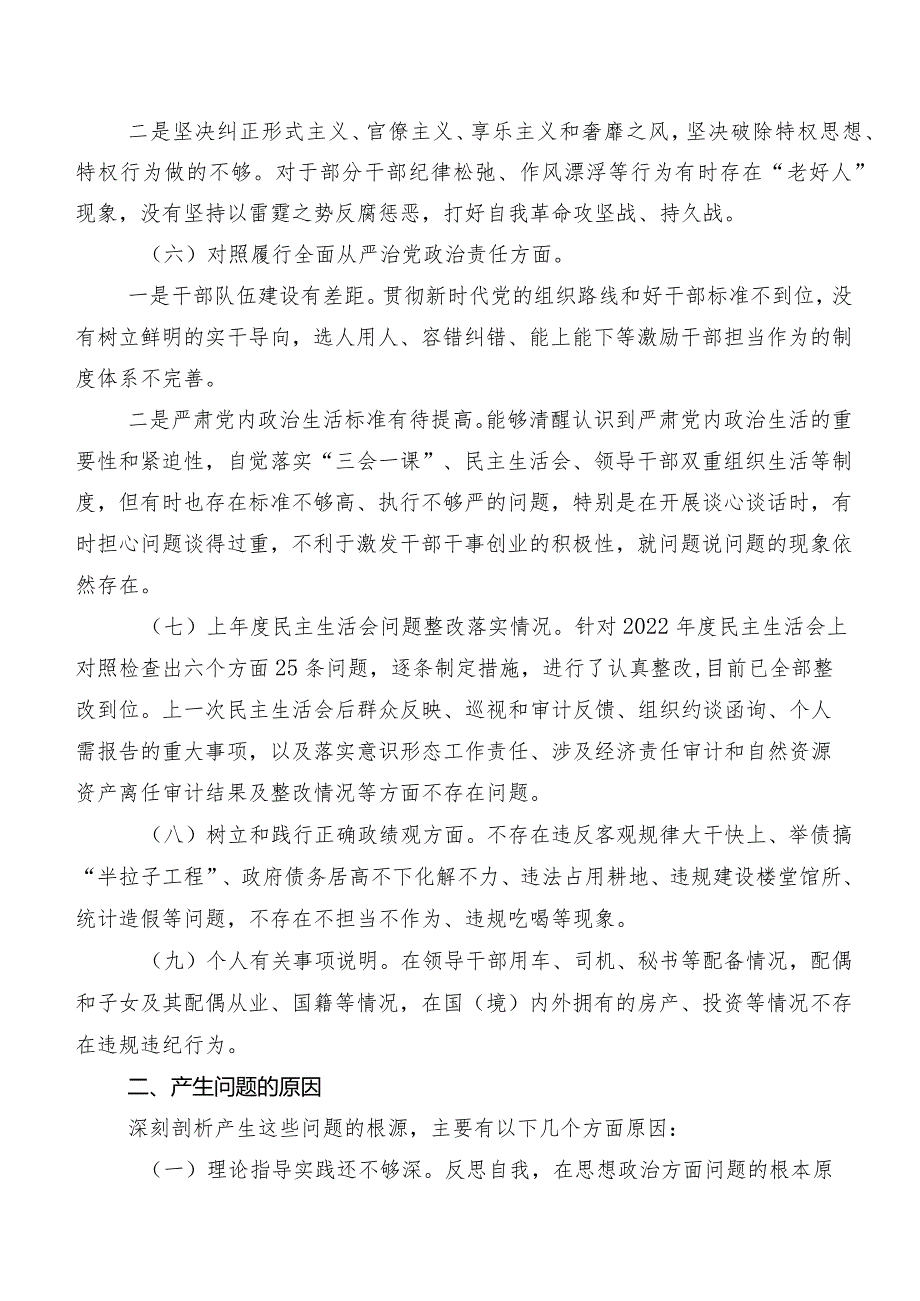 二是坚决纠正形式主义、官僚主义、享乐主义和奢靡之风，坚决破除特权思想、特权行为做的不够。对于部分干部纪律松弛、作风漂浮等行为有时存在“老好人”现象，没有坚持以雷霆之势反腐惩恶，打好自我革命攻坚战、持久战。

（六）对照履行全面从严治党政治责任方面。

一是干部队伍建设有差距。贯彻新时代党的组织路线和好干部标准不到位，没有树立鲜明的实干导向，选人用人、容错纠错、能上能下等激励干部担当作为的制度体系不完善。

二是严肃党内政治生活标准有待提高。能够清醒认识到严肃党内政治生活的重要性和紧迫性，自觉落实“三会一课”、民主生活会、领导干部双重组织生活等制度，但有时也存在标准不够高、执行不够严的问题，特别是在开展谈心谈话时，有时担心问题谈得过重，不利于激发干部干事创业的积极性，就问题说问题的现象依然存在。

（七）上年度民主生活会问题整改落实情况。针对2022年度民主生活会上对照检查出六个方面25条问题，逐条制定措施，进行了认真整改，目前已全部整改到位。上一次民主生活会后群众反映、巡视和审计反馈、组织约谈函询、个人需报告的重大事项，以及落实意识形态工作责任、涉及经济责任审计和自然资源资产离任审计结果及整改情况等方面不存在问题。

（八）树立和践行正确政绩观方面。不存在违反客观规律大干快上、举债搞“半拉子工程”、政府债务居高不下化解不力、违法占用耕地、违规建设楼堂馆所、统计造假等问题，不存在不担当不作为、违规吃喝等现象。

（九）个人有关事项说明。在领导干部用车、司机、秘书等配备情况，配偶和子女及其配偶从业、国籍等情况，在国（境）内外拥有的房产、投资等情况不存在违规违纪行为。

二、产生问题的原因

深刻剖析产生这些问题的根源，主要有以下几个方面原因：

（一）理论指导实践还不够深。反思自我，在思想政治方面问题的根本原